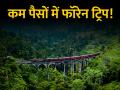 कम पैसों में फॉरेन ट्रिप!